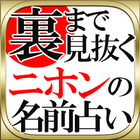 裏まで見抜く
ニホンの
名前占い